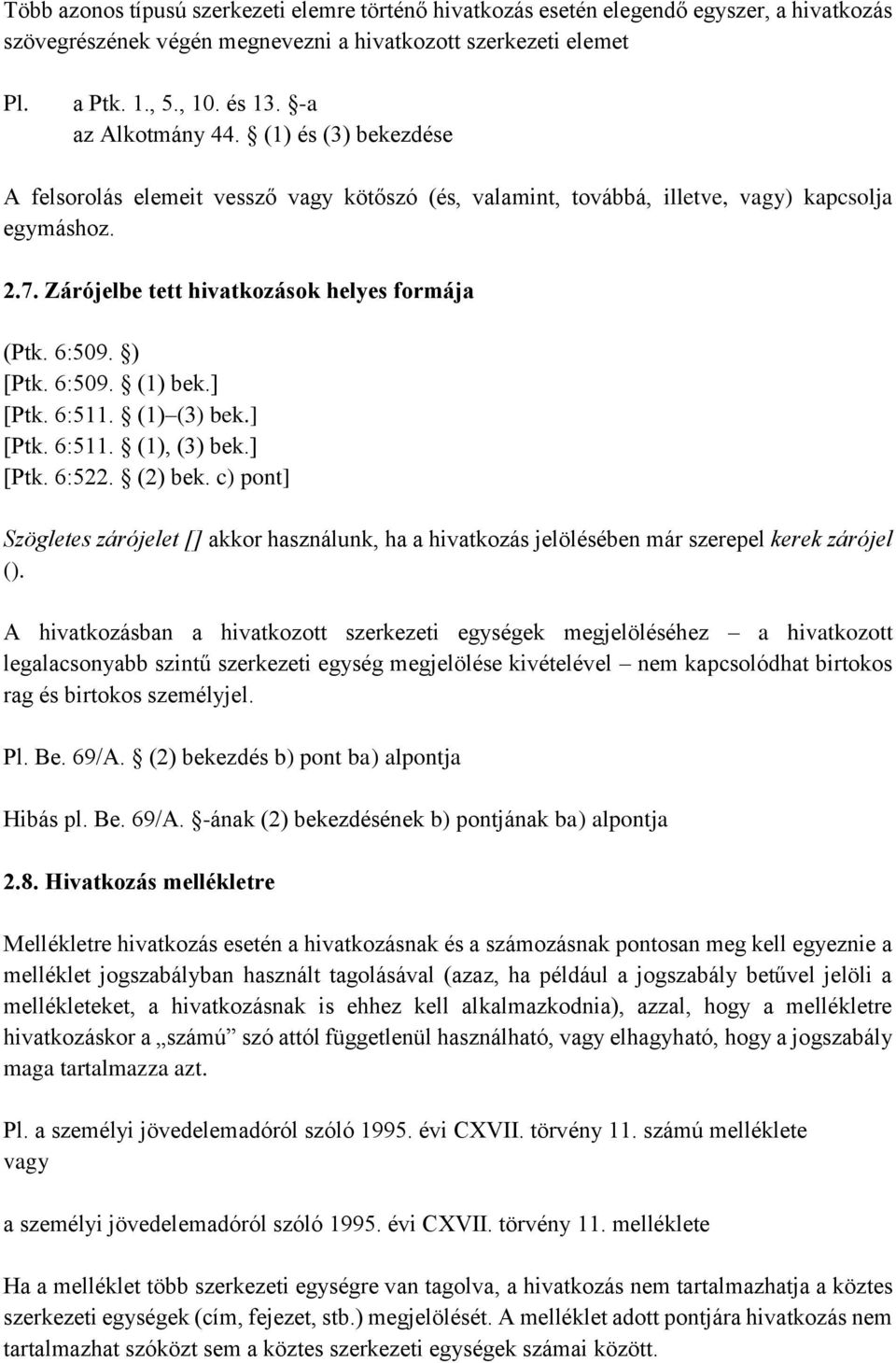 Több azonos típusú szerkezeti elemre történő hivatkozás esetén elegendő egyszer, a hivatkozás szövegrészének végén megnevezni a hivatkozott szerkezeti elemet

Pl. a Ptk. 1., 5., 10. és 13. §-a
az Alkotmány 44. § (1) és (3) bekezdése

A felsorolás elemeit vessző vagy kötőszó (és, valamint, továbbá, illetve, vagy) kapcsolja egymáshoz.

2.7. Zárójelbe tett hivatkozások helyes formája

(Ptk. 6:509. §)
[Ptk. 6:509. § (1) bek.]
[Ptk. 6:511. § (1)–(3) bek.]
[Ptk. 6:511. § (1), (3) bek.]
[Ptk. 6:522. § (2) bek. c) pont]

Szögletes zárójelet [] akkor használunk, ha a hivatkozás jelölésében már szerepel kerek zárójel ().

A hivatkozásban a hivatkozott szerkezeti egységek megjelöléséhez – a hivatkozott legalacsonyabb szintű szerkezeti egység megjelölése kivételével – nem kapcsolódhat birtokos rag és birtokos személyjel.

Pl. Be. 69/A. § (2) bekezdés b) pont ba) alpontja

Hibás pl. Be. 69/A. §-ának (2) bekezdésének b) pontjának ba) alpontja

2.8. Hivatkozás mellékletre

Mellékletre hivatkozás esetén a hivatkozásnak és a számozásnak pontosan meg kell egyeznie a melléklet jogszabályban használt tagolásával (azaz, ha például a jogszabály betűvel jelöli a mellékleteket, a hivatkozásnak is ehhez kell alkalmazkodnia), azzal, hogy a mellékletre hivatkozáskor a „számú” szó attól függetlenül használható, vagy elhagyható, hogy a jogszabály maga tartalmazza azt.

Pl. a személyi jövedelemadóról szóló 1995. évi CXVII. törvény 11. számú melléklete
vagy

a személyi jövedelemadóról szóló 1995. évi CXVII. törvény 11. melléklete

Ha a melléklet több szerkezeti egységre van tagolva, a hivatkozás nem tartalmazhatja a köztes szerkezeti egységek (cím, fejezet, stb.) megjelölését. A melléklet adott pontjára hivatkozás nem tartalmazhat szóközt sem a köztes szerkezeti egységek számai között.